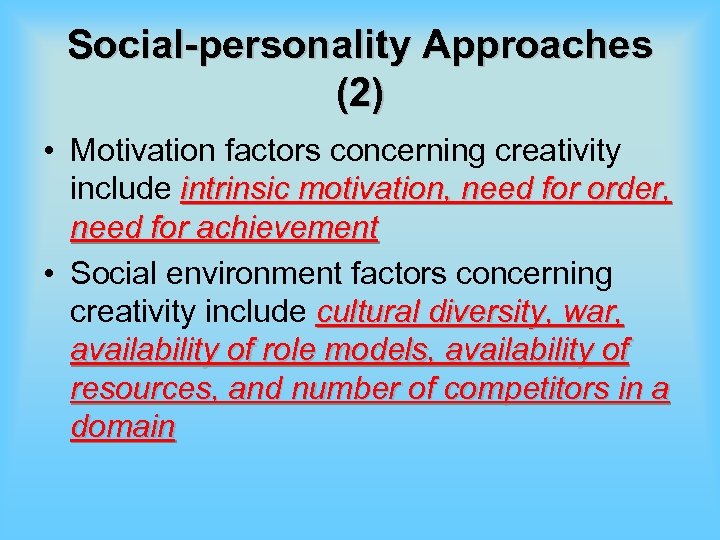 Social-personality Approaches (2)

• Motivation factors concerning creativity include intrinsic motivation, need for order, need for achievement

• Social environment factors concerning creativity include cultural diversity, war, availability of role models, availability of resources, and number of competitors in a domain